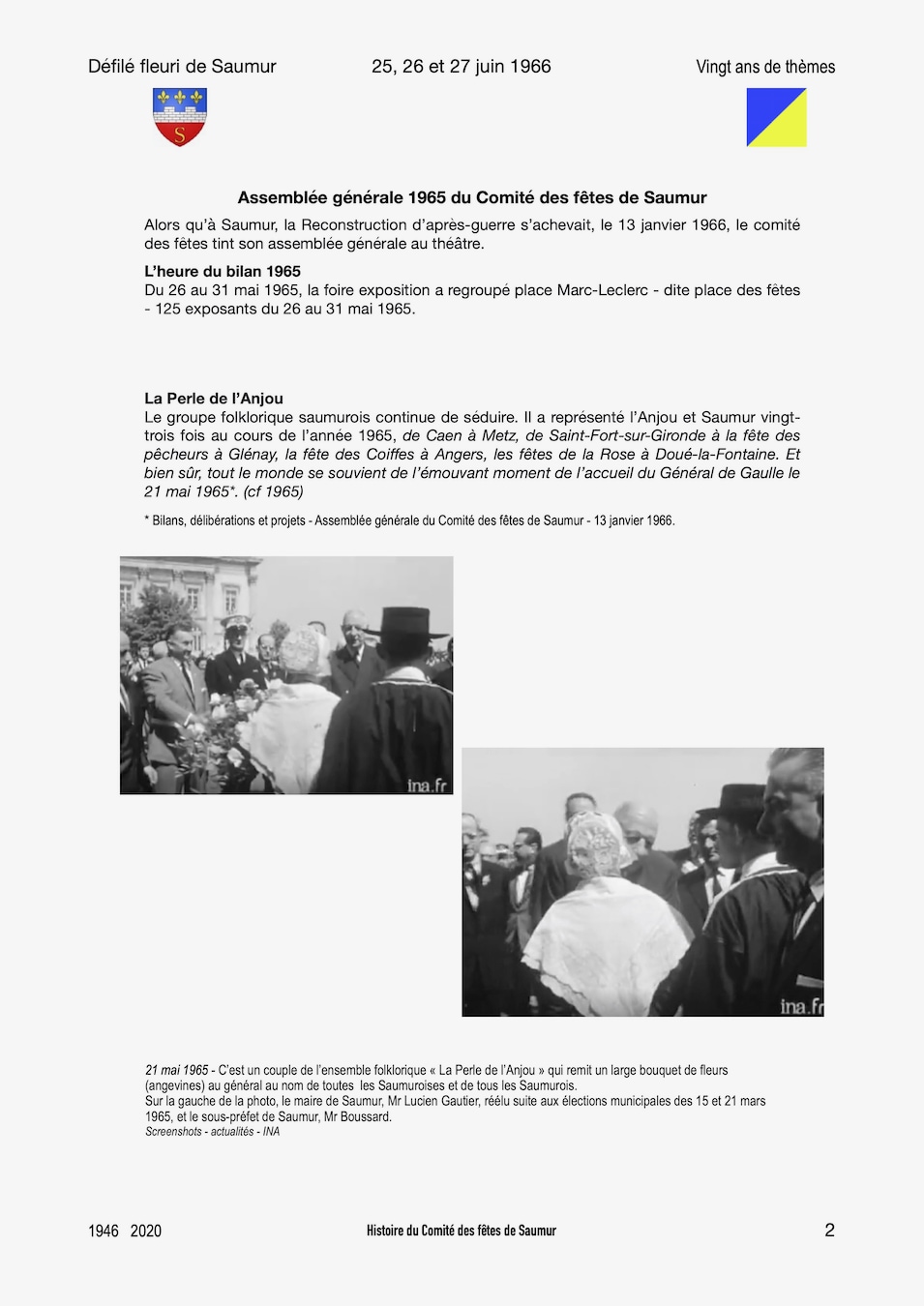 Défilé fleuri de Saumur

25, 26 et 27 juin 1966

Vingt ans de thèmes

S

Assemblée générale 1965 du Comité des fêtes de Saumur

Alors qu'à Saumur, la Reconstruction d'après-guerre s'achevait, le 13 janvier 1966, le comité des fêtes tint son assemblée générale au théâtre.

L'heure du bilan 1965
Du 26 au 31 mai 1965, la foire exposition a regroupé place Marc-Leclerc - dite place des fêtes - 125 exposants du 26 au 31 mai 1965.

La Perle de l'Anjou
Le groupe folklorique saumurois continue de séduire. Il a représenté l'Anjou et Saumur vingt-trois fois au cours de l'année 1965, de Caen à Metz, de Saint-Fort-sur-Gironde à la fête des pêcheurs à Glénay, la fête des Coiffes à Angers, les fêtes de la Rose à Doué-la-Fontaine. Et bien sûr, tout le monde se souvient de l'émouvant moment de l'accueil du Général de Gaulle le 21 mai 1965*. (cf 1965)

* Bilans, délibérations et projets - Assemblée générale du Comité des fêtes de Saumur - 13 janvier 1966.

ina.fr

ina.fr

21 mai 1965 - C'est un couple de l'ensemble folklorique « La Perle de l'Anjou » qui remit un large bouquet de fleurs (angevines) au général au nom de toutes les Saumuroises et de tous les Saumurois.
Sur la gauche de la photo, le maire de Saumur, Mr Lucien Gautier, réélu suite aux élections municipales des 15 et 21 mars 1965, et le sous-préfet de Saumur, Mr Boussard.
Screenshots - actualités - INA

1946 2020

Histoire du Comité des fêtes de Saumur

2